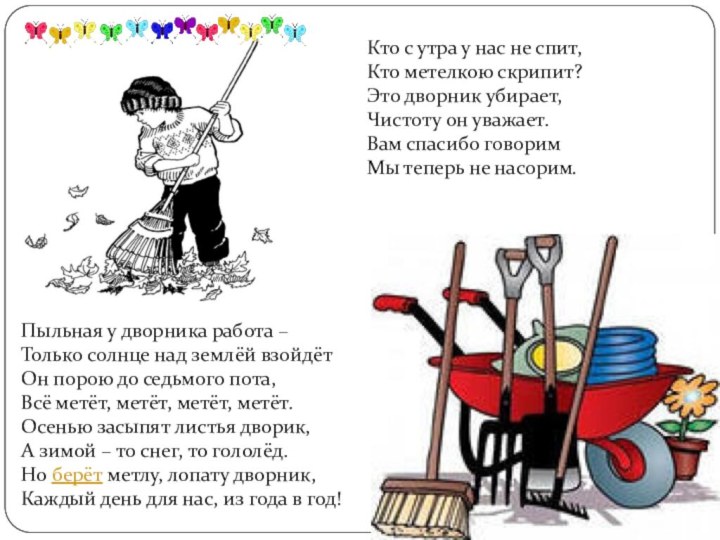 Кто с утра у нас не спит,
Кто метелкою скрипит?
Это дворник убирает,
Чистоту он уважает.
Вам спасибо говорим
Мы теперь не насорим.

Пыльная у дворника работа –
Только солнце над землёй взойдёт
Он порою до седьмого пота,
Всё метёт, метёт, метёт, метёт.
Осенью засыпят листья дворик,
А зимой – то снег, то гололёд.
Но берёт метлу, лопату дворник,
Каждый день для нас, из года в год!